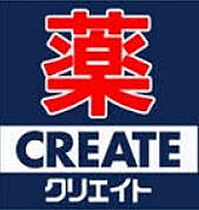 薬
CREATE
クリエイト